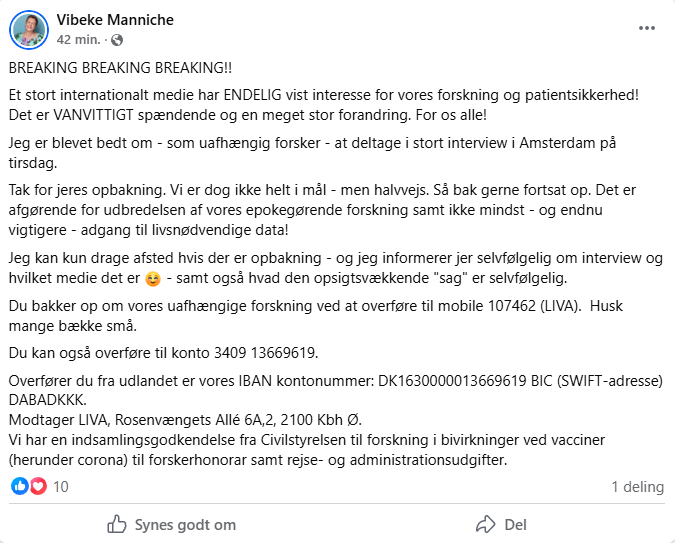 Vibeke Manniche
42 min. ·

BREAKING BREAKING BREAKING!!

Et stort internationalt medie har ENDELIG vist interesse for vores forskning og patientsikkerhed! Det er VANVITTIGT spændende og en meget stor forandring. For os alle!

Jeg er blevet bedt om - som uafhængig forsker - at deltage i stort interview i Amsterdam på tirsdag.

Tak for jeres opbakning. Vi er dog ikke helt i mål - men halvvejs. Så bak gerne fortsat op. Det er afgørende for udbredelsen af vores epokegørende forskning samt ikke mindst - og endnu vigtigere - adgang til livsnødvendige data!

Jeg kan kun drage afsted hvis der er opbakning - og jeg informerer jer selvfølgelig om interview og hvilket medie det er 😊 - samt også hvad den opsigtsvækkende "sag" er selvfølgelig.

Du bakker op om vores uafhængige forskning ved at overføre til mobile 107462 (LIVA). Husk mange bække små.

Du kan også overføre til konto 3409 13669619.

Overfører du fra udlandet er vores IBAN kontonummer: DK1630000013669619 BIC (SWIFT-adresse) DABADKKK.
Modtager LIVA, Rosenvængets Allé 6A,2, 2100 Kbh Ø.
Vi har en indsamlingsgodkendelse fra Civilstyrelsen til forskning i bivirkninger ved vacciner (herunder corona) til forskerhonorar samt rejse- og administrationsudgifter.

10
1 deling

Synes godt om
Del